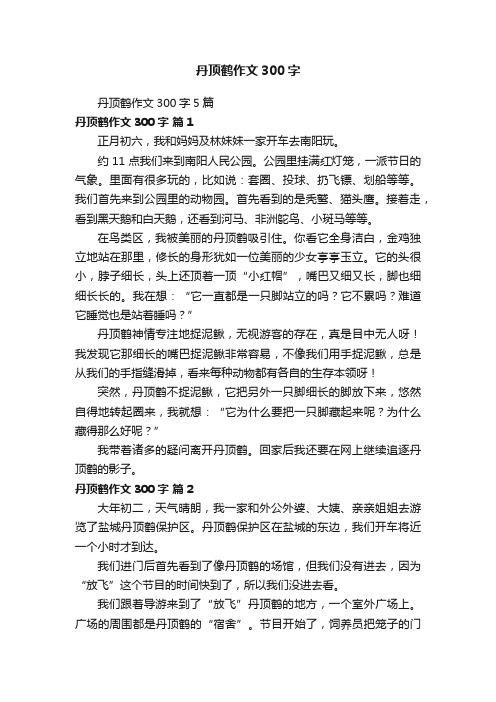 丹顶鹤作文 300 字

丹顶鹤作文 300 字 5 篇

丹顶鹤作文 300 字 篇 1

正月初六，我和妈妈及林妹妹一家开车去南阳玩。

约 11 点我们来到南阳人民公园。公园里挂满红灯笼，一派节日的气象。里面有很多玩的，比如说：套圈、投球、扔飞镖、划船等等。我们首先来到公园里的动物园。首先看到的是秃鹫、猫头鹰。接着走，看到黑天鹅和白天鹅，还看到河马、非洲鸵鸟、小斑马等等。

在鸟类区，我被美丽的丹顶鹤吸引住。你看它全身洁白，金鸡独立地站在那里，修长的身形犹如一位美丽的少女亭亭玉立。它的头很小，脖子细长，头上还顶着一顶“小红帽”，嘴巴又细又长，脚也细细长长的。我在想：“它一直都是一只脚站立的吗？它不累吗？难道它睡觉也是站着睡吗？”

丹顶鹤神情专注地捉泥鳅，无视游客的存在，真是目中无人呀！我发现它那细长的嘴巴捉泥鳅非常容易，不像我们用手捉泥鳅，总是从我们的手指缝滑掉，看来每种动物都有各自的生存本领呀！

突然，丹顶鹤不捉泥鳅，它把另外一只脚细长的脚放下来，悠然自得地转起圈来，我就想：“它为什么要把一只脚藏起来呢？为什么藏得那么好呢？”

我带着诸多的疑问离开丹顶鹤。回家后我还要在网上继续追逐丹顶鹤的影子。

丹顶鹤作文 300 字 篇 2

大年初二，天气晴朗，我一家和外公外婆、大姨、亲亲姐姐去游览了盐城丹顶鹤保护区。丹顶鹤保护区在盐城的东边，我们开车将近一个小时才到达。

我们进门后首先看到了像丹顶鹤的场馆，但我们没有进去，因为“放飞”这个节目的时间快到了，所以我们没进去看。

我们跟着导游来到了“放飞”丹顶鹤的地方，一个室外广场上。广场的周围都是丹顶鹤的“宿舍”。节目开始了，饲养员把笼子的门